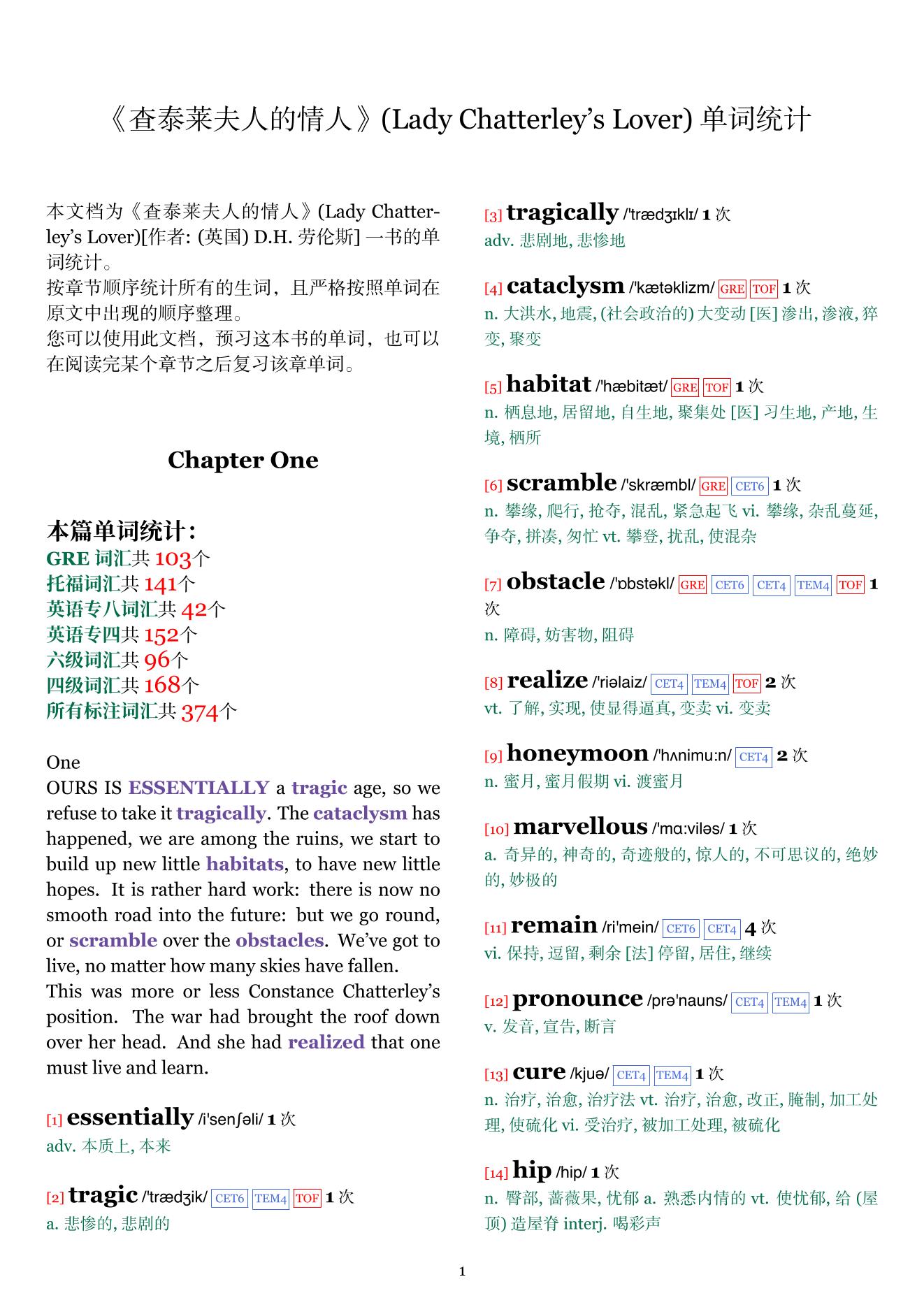 《查泰莱夫人的情人》(Lady Chatterley's Lover) 单词统计

本文档为《查泰莱夫人的情人》(Lady Chatterley's Lover)[作者: (英国) D.H. 劳伦斯] 一书的单词统计。
按章节顺序统计所有的生词，且严格按照单词在原文中出现的顺序整理。
您可以使用此文档，预习这本书的单词，也可以在阅读完某个章节之后复习该章单词。

Chapter One

本篇单词统计：
GRE 词汇共 103个
托福词汇共 141个
英语专八词汇共 42个
英语专四共 152个
六级词汇共 96个
四级词汇共 168个
所有标注词汇共 374个

One
OURS IS ESSENTIALLY a tragic age, so we refuse to take it tragically. The cataclysm has happened, we are among the ruins, we start to build up new little habitats, to have new little hopes. It is rather hard work: there is now no smooth road into the future: but we go round, or scramble over the obstacles. We've got to live, no matter how many skies have fallen.
This was more or less Constance Chatterley's position. The war had brought the roof down over her head. And she had realized that one must live and learn.

[1] essentially /i'senʃəli/ 1 次
adv. 本质上, 本来

[2] tragic /'trædʒik/ CET6 TEM4 TOF 1 次
a. 悲惨的, 悲剧的

[3] tragically /'trædʒɪklɪ/ 1 次
adv. 悲剧地, 悲惨地

[4] cataclysm /'kætəklizm/ GRE TOF 1 次
n. 大洪水, 地震, (社会政治的) 大变动 [医] 渗出, 渗液, 猝变, 聚变

[5] habitat /'hæbitæt/ GRE TOF 1 次
n. 栖息地, 居留地, 自生地, 聚集处 [医] 习生地, 产地, 生境, 栖所

[6] scramble /'skræmbl/ GRE CET6 1 次
n. 攀缘, 爬行, 抢夺, 混乱, 紧急起飞 vi. 攀缘, 杂乱蔓延, 争夺, 拼凑, 匆忙 vt. 攀登, 扰乱, 使混杂

[7] obstacle /'ɒbstəkl/ GRE CET6 CET4 TEM4 TOF 1 次
n. 障碍, 妨害物, 阻碍

[8] realize /'riəlaiz/ CET4 TEM4 TOF 2 次
vt. 了解, 实现, 使显得逼真, 变卖 vi. 变卖

[9] honeymoon /'hʌnimu:n/ CET4 2 次
n. 蜜月, 蜜月假期 vi. 渡蜜月

[10] marvellous /'mɑ:viləs/ 1 次
a. 奇异的, 神奇的, 奇迹般的, 惊人的, 不可思议的, 绝妙的, 妙极的

[11] remain /ri'mein/ CET6 CET4 4 次
vi. 保持, 逗留, 剩余 [法] 停留, 居住, 继续

[12] pronounce /prə'nauns/ CET4 TEM4 1 次
v. 发音, 宣告, 断言

[13] cure /kjuə/ CET4 TEM4 1 次
n. 治疗, 治愈, 治疗法 vt. 治疗, 治愈, 改正, 腌制, 加工处理, 使硫化 vi. 受治疗, 被加工处理, 被硫化

[14] hip /hip/ 1 次
n. 臀部, 蔷薇果, 忧郁 a. 熟悉内情的 vt. 使忧郁, 给 (屋顶) 造屋脊 interj. 喝彩声

1